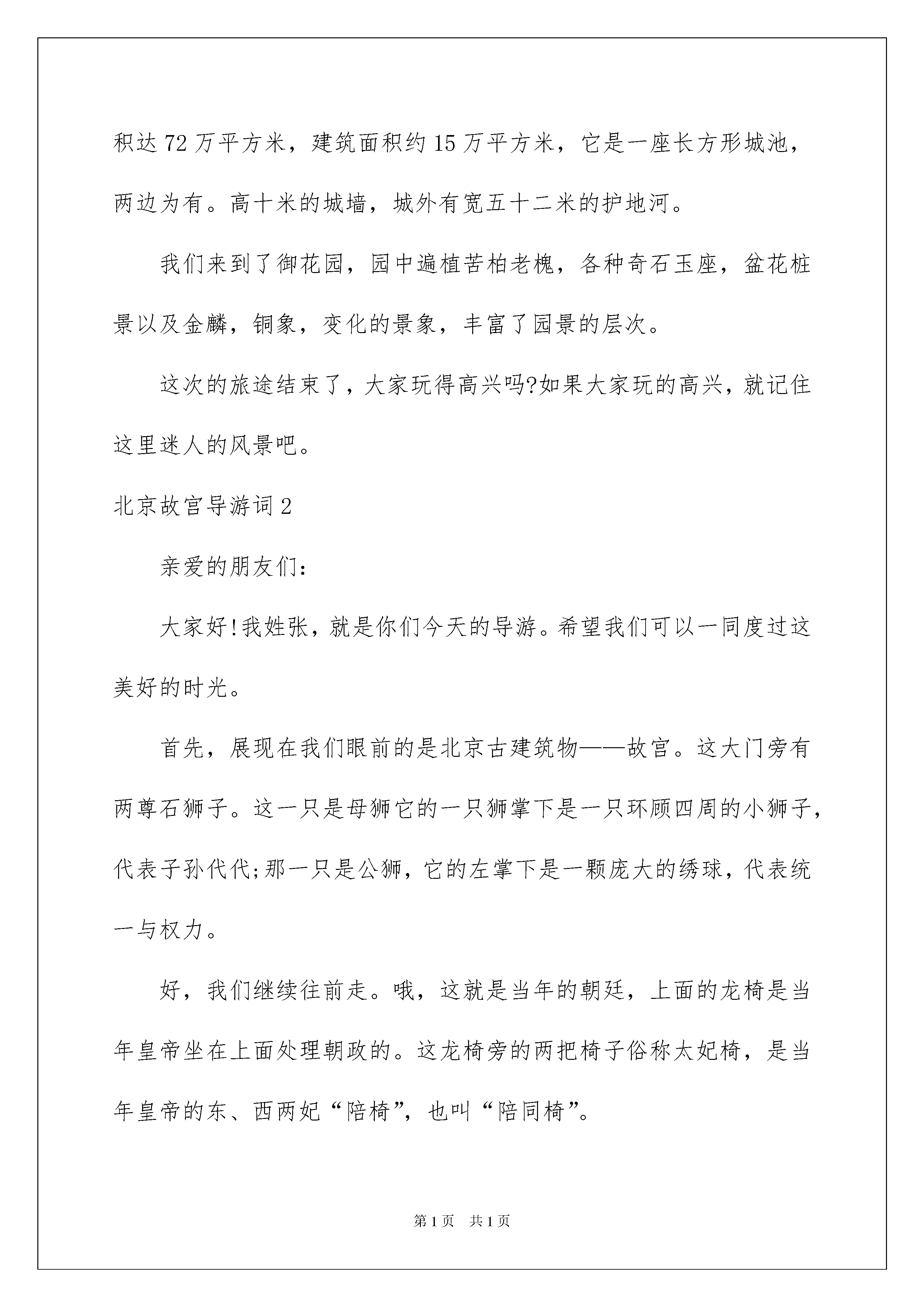 积达72万平方米，建筑面积约15万平方米，它是一座长方形城池，两边为有。高十米的城墙，城外有宽五十二米的护地河。

我们来到了御花园，园中遍植苦柏老槐，各种奇石玉座，盆花桩景以及金麟，铜象，变化的景象，丰富了园景的层次。

这次的旅途结束了，大家玩得高兴吗?如果大家玩的高兴，就记住这里迷人的风景吧。

北京故宫导游词2

亲爱的朋友们:

大家好!我姓张，就是你们今天的导游。希望我们可以一同度过这美好的时光。

首先，展现在我们眼前的是北京古建筑物——故宫。这大门旁有两尊石狮子。这一只是母狮它的一只狮掌下是一只环顾四周的小狮子，代表子孙代代;那一只是公狮，它的左掌下是一颗庞大的绣球，代表统一与权力。

好，我们继续往前走。哦，这就是当年的朝廷，上面的龙椅是当年皇帝坐在上面处理朝政的。这龙椅旁的两把椅子俗称太妃椅，是当年皇帝的东、西两妃“陪椅”，也叫“陪同椅”。

第1页　共1页